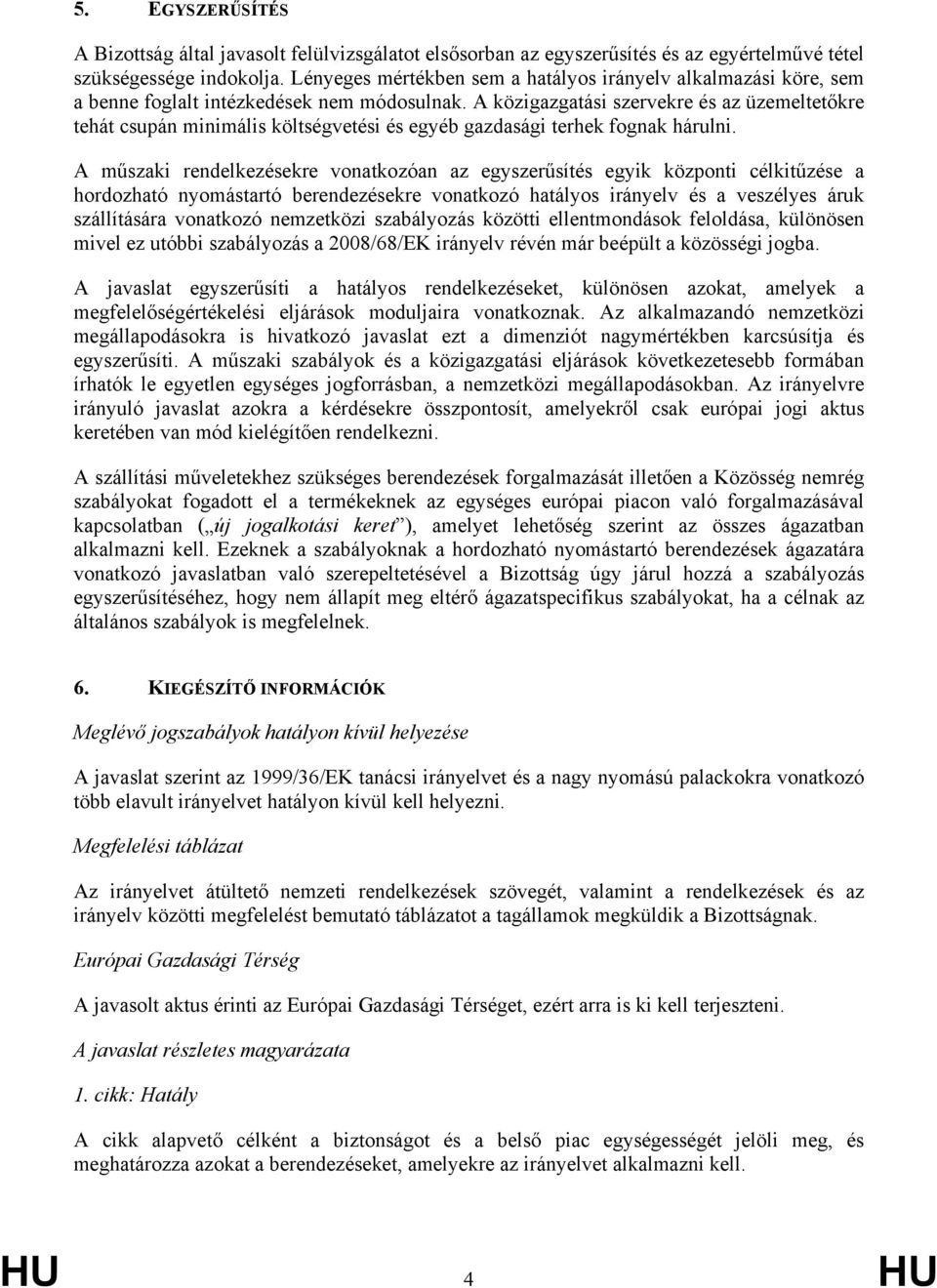 5. EGYSZERŰSÍTÉS

A Bizottság által javasolt felülvizsgálatot elsősorban az egyszerűsítés és az egyértelművé tétel szükségessége indokolja. Lényeges mértékben sem a hatályos irányelv alkalmazási köre, sem a benne foglalt intézkedések nem módosulnak. A közigazgatási szervekre és az üzemeltetőkre tehát csupán minimális költségvetési és egyéb gazdasági terhek fognak hárulni.

A műszaki rendelkezésekre vonatkozóan az egyszerűsítés egyik központi célkitűzése a hordozható nyomástartó berendezésekre vonatkozó hatályos irányelv és a veszélyes áruk szállítására vonatkozó nemzetközi szabályozás közötti ellentmondások feloldása, különösen mivel ez utóbbi szabályozás a 2008/68/EK irányelv révén már beépült a közösségi jogba.

A javaslat egyszerűsíti a hatályos rendelkezéseket, különösen azokat, amelyek a megfelelőségértékelési eljárások moduljaira vonatkoznak. Az alkalmazandó nemzetközi megállapodásokra is hivatkozó javaslat ezt a dimenziót nagymértékben karcsúsítja és egyszerűsíti. A műszaki szabályok és a közigazgatási eljárások következetesebb formában írhatók le egyetlen egységes jogforrásban, a nemzetközi megállapodásokban. Az irányelvre irányuló javaslat azokra a kérdésekre összpontosít, amelyekről csak európai jogi aktus keretében van mód kielégítően rendelkezni.

A szállítási műveletekhez szükséges berendezések forgalmazását illetően a Közösség nemrég szabályokat fogadott el a termékeknek az egységes európai piacon való forgalmazásával kapcsolatban („új jogalkotási keret”), amelyet lehetőség szerint az összes ágazatban alkalmazni kell. Ezeknek a szabályoknak a hordozható nyomástartó berendezések ágazatára vonatkozó javaslatban való szerepeltetésével a Bizottság úgy járul hozzá a szabályozás egyszerűsítéséhez, hogy nem állapít meg eltérő ágazatspecifikus szabályokat, ha a célnak az általános szabályok is megfelelnek.

6. KIEGÉSZÍTŐ INFORMÁCIÓK

Meglévő jogszabályok hatályon kívül helyezése

A javaslat szerint az 1999/36/EK tanácsi irányelvet és a nagy nyomású palackokra vonatkozó több elavult irányelvet hatályon kívül kell helyezni.

Megfelelési táblázat

Az irányelvet átültető nemzeti rendelkezések szövegét, valamint a rendelkezések és az irányelv közötti megfelelést bemutató táblázatot a tagállamok megküldik a Bizottságnak.

Európai Gazdasági Térség

A javasolt aktus érinti az Európai Gazdasági Térséget, ezért arra is ki kell terjeszteni.

A javaslat részletes magyarázata

1. cikk: Hatály

A cikk alapvető célként a biztonságot és a belső piac egységességét jelöli meg, és meghatározza azokat a berendezéseket, amelyekre az irányelvet alkalmazni kell.

HU 4 HU